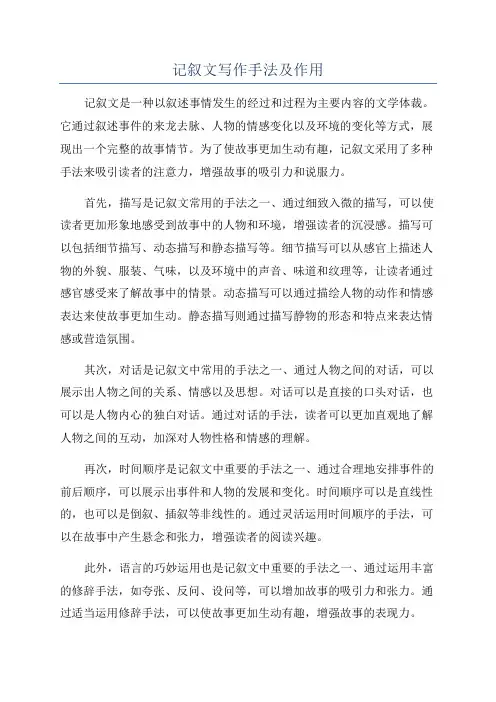 记叙文写作手法及作用

记叙文是一种以叙述事情发生的经过和过程为主要内容的文学体裁。它通过叙述事件的来龙去脉、人物的情感变化以及环境的变化等方式，展现出一个完整的故事情节。为了使故事更加生动有趣，记叙文采用了多种手法来吸引读者的注意力，增强故事的吸引力和说服力。

首先，描写是记叙文常用的手法之一、通过细致入微的描写，可以使读者更加形象地感受到故事中的人物和环境，增强读者的沉浸感。描写可以包括细节描写、动态描写和静态描写等。细节描写可以从感官上描述人物的外貌、服装、气味，以及环境中的声音、味道和纹理等，让读者通过感官感受来了解故事中的情景。动态描写可以通过描绘人物的动作和情感表达来使故事更加生动。静态描写则通过描写静物的形态和特点来表达情感或营造氛围。

其次，对话是记叙文中常用的手法之一、通过人物之间的对话，可以展示出人物之间的关系、情感以及思想。对话可以是直接的口头对话，也可以是人物内心的独白对话。通过对话的手法，读者可以更加直观地了解人物之间的互动，加深对人物性格和情感的理解。

再次，时间顺序是记叙文中重要的手法之一、通过合理地安排事件的前后顺序，可以展示出事件和人物的发展和变化。时间顺序可以是直线性的，也可以是倒叙、插叙等非线性的。通过灵活运用时间顺序的手法，可以在故事中产生悬念和张力，增强读者的阅读兴趣。

此外，语言的巧妙运用也是记叙文中重要的手法之一、通过运用丰富的修辞手法，如夸张、反问、设问等，可以增加故事的吸引力和张力。通过适当运用修辞手法，可以使故事更加生动有趣，增强故事的表现力。